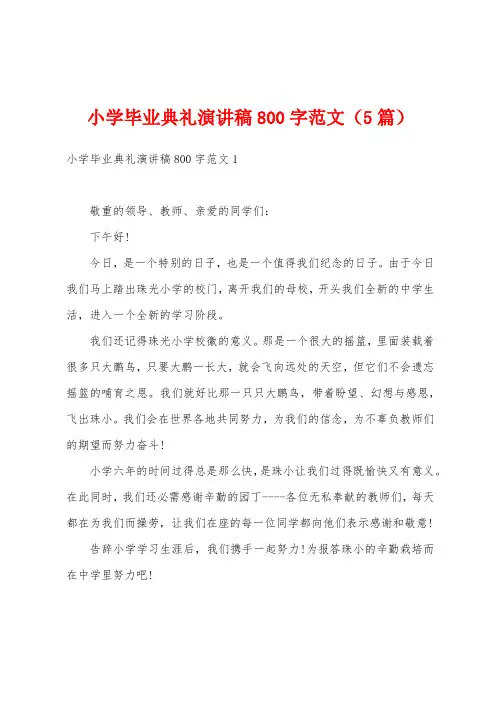 小学毕业典礼演讲稿 800 字范文（5 篇）

小学毕业典礼演讲稿 800 字范文 1

敬重的领导、教师、亲爱的同学们：

下午好！

今日，是一个特别的日子，也是一个值得我们纪念的日子。由于今日我们马上踏出珠光小学的校门，离开我们的母校，开头我们全新的中学生活，进入一个全新的学习阶段。

我们还记得珠光小学校徽的意义。那是一个很大的摇篮，里面装载着很多只大鹏鸟，只要大鹏一长大，就会飞向远处的天空，但它们不会遗忘摇篮的哺育之恩。我们就好比那一只只大鹏鸟，带着盼望、幻想与感恩，飞出珠小。我们会在世界各地共同努力，为我们的信念，为不辜负教师们的期望而努力奋斗！

小学六年的时间过得总是那么快，是珠小让我们过得既愉快又有意义。在此同时，我们还必需感谢辛勤的园丁-----各位无私奉献的教师们，每天都在为我们而操劳，让我们在座的每一位同学都向他们表示感谢和敬意！

告辞小学学习生涯后，我们携手一起努力！为报答珠小的辛勤栽培而在中学里努力吧！